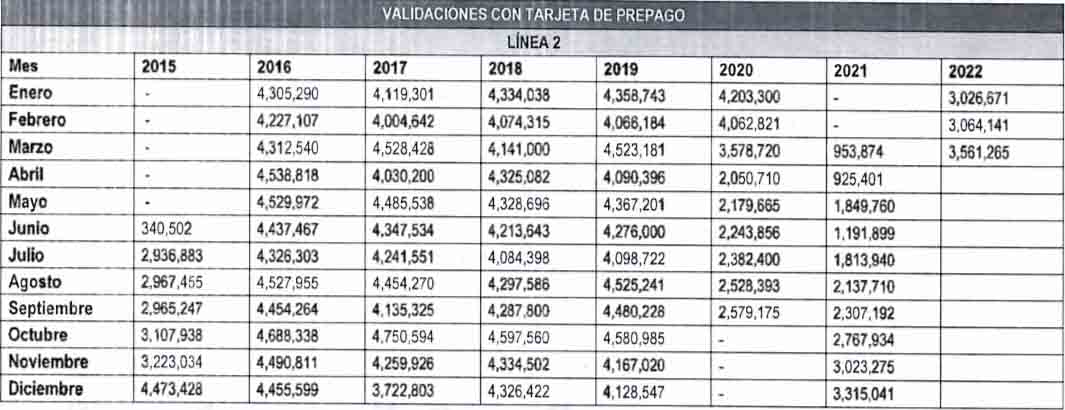 VALIDACIONES CON TARJETA DE PREPAGO

LÍNEA 2

| Mes | 2015 | 2016 | 2017 | 2018 | 2019 | 2020 | 2021 | 2022 |
|---|---|---|---|---|---|---|---|---|
| Enero | - | 4,305,290 | 4,119,301 | 4,334,038 | 4,358,743 | 4,203,300 | - | 3,026,671 |
| Febrero | - | 4,227,107 | 4,004,642 | 4,074,315 | 4,066,184 | 4,062,821 | - | 3,064,141 |
| Marzo | - | 4,312,540 | 4,528,428 | 4,141,000 | 4,523,181 | 3,578,720 | 953,874 | 3,561,265 |
| Abril | - | 4,538,818 | 4,030,200 | 4,325,082 | 4,090,396 | 2,050,710 | 925,401 | |
| Mayo | - | 4,529,972 | 4,485,538 | 4,328,696 | 4,367,201 | 2,179,665 | 1,849,760 | |
| Junio | 340,502 | 4,437,467 | 4,347,534 | 4,213,643 | 4,276,000 | 2,243,856 | 1,191,899 | |
| Julio | 2,936,883 | 4,326,303 | 4,241,551 | 4,084,398 | 4,098,722 | 2,382,400 | 1,813,940 | |
| Agosto | 2,967,455 | 4,527,955 | 4,454,270 | 4,297,586 | 4,525,241 | 2,528,393 | 2,137,710 | |
| Septiembre | 2,965,247 | 4,454,264 | 4,135,325 | 4,287,800 | 4,480,228 | 2,579,175 | 2,307,192 | |
| Octubre | 3,107,938 | 4,688,338 | 4,750,594 | 4,597,560 | 4,580,985 | - | 2,767,934 | |
| Noviembre | 3,223,034 | 4,490,811 | 4,259,926 | 4,334,502 | 4,167,020 | - | 3,023,275 | |
| Diciembre | 4,473,428 | 4,455,599 | 3,722,803 | 4,326,422 | 4,128,547 | - | 3,315,041 | |